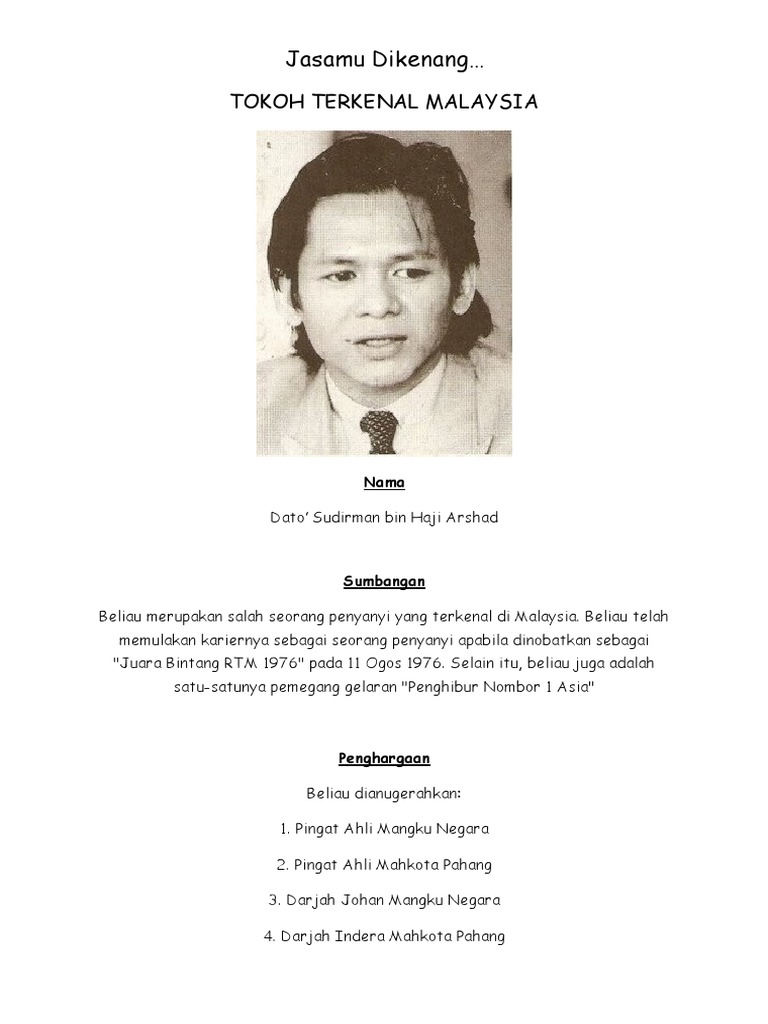 Jasamu Dikenang…

TOKOH TERKENAL MALAYSIA

Nama

Dato' Sudirman bin Haji Arshad

Sumbangan

Beliau merupakan salah seorang penyanyi yang terkenal di Malaysia. Beliau telah memulakan kariernya sebagai seorang penyanyi apabila dinobatkan sebagai "Juara Bintang RTM 1976" pada 11 Ogos 1976. Selain itu, beliau juga adalah satu-satunya pemegang gelaran "Penghibur Nombor 1 Asia"

Penghargaan

Beliau dianugerahkan:

1. Pingat Ahli Mangku Negara

2. Pingat Ahli Mahkota Pahang

3. Darjah Johan Mangku Negara

4. Darjah Indera Mahkota Pahang